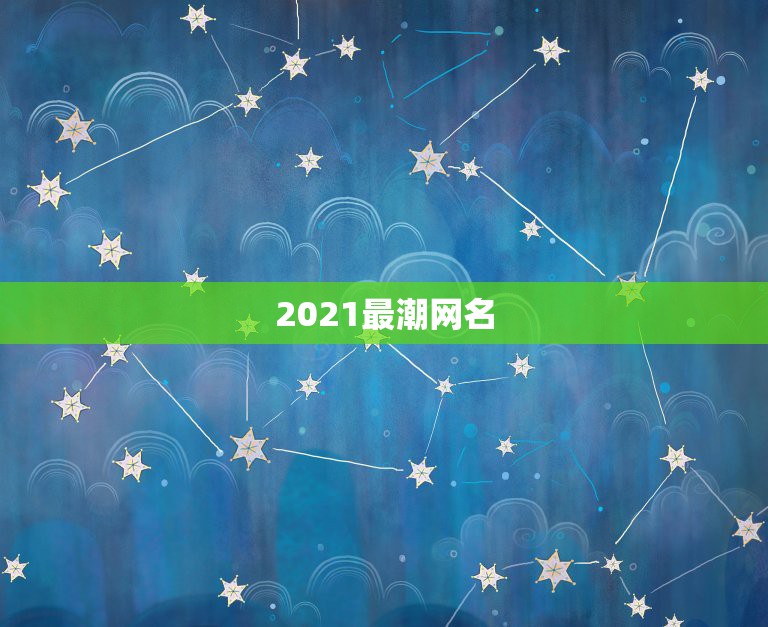 2021最潮网名